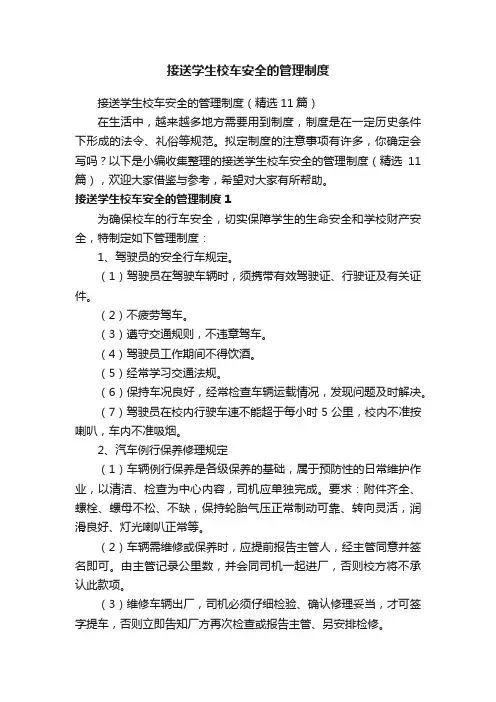 接送学生校车安全的管理制度

接送学生校车安全的管理制度（精选 11 篇）

在生活中，越来越多地方需要用到制度，制度是在一定历史条件下形成的法令、礼俗等规范。拟定制度的注意事项有许多，你确定会写吗？以下是小编收集整理的接送学生校车安全的管理制度（精选 11 篇），欢迎大家借鉴与参考，希望对大家有所帮助。

接送学生校车安全的管理制度 1

为确保校车的行车安全，切实保障学生的生命安全和学校财产安全，特制定如下管理制度：

1、驾驶员的安全行车规定。

（1）驾驶员在驾驶车辆时，须携带有效驾驶证、行驶证及有关证件。

（2）不疲劳驾车。

（3）遵守交通规则，不违章驾车。

（4）驾驶员工作期间不得饮酒。

（5）经常学习交通法规。

（6）保持车况良好，经常检查车辆运载情况，发现问题及时解决。

（7）驾驶员在校内行驶车速不能超于每小时 5 公里，校内不准按喇叭，车内不准吸烟。

2、汽车例行保养修理规定

（1）车辆例行保养是各级保养的基础，属于预防性的日常维护作业，以清洁、检查为中心内容，司机应单独完成。要求：附件齐全、螺栓、螺母不松、不缺，保持轮胎气压正常制动可靠、转向灵活，润滑良好、灯光喇叭正常等。

（2）车辆需维修或保养时，应提前报告主管人，经主管同意并签名即可。由主管记录公里数，并会同司机一起进厂，否则校方将不承认此款项。

（3）维修车辆出厂，司机必须仔细检验、确认修理妥当，才可签字提车，否则立即告知厂方再次检查或报告主管、另安排检修。